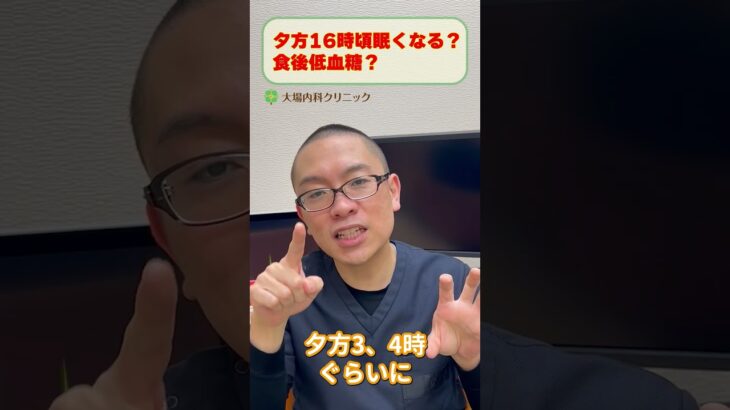 夕方16時頃眠くなる？
食後低血糖？

大場内科クリニック

夕方3、4時
ぐらいに